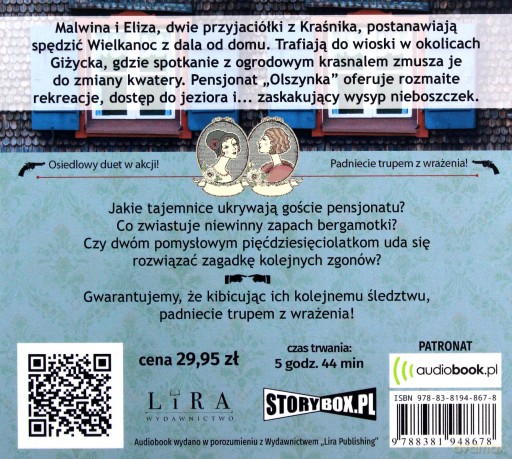 Malwina i Eliza, dwie przyjaciółki z Kraśnika, postanawiają spędzić Wielkanoc z dala od domu. Trafiają do wioski w okolicach Giżycka, gdzie spotkanie z ogrodowym krasnalem zmusza je do zmiany kwatery. Pensjonat „Olszynka" oferuje rozmaite rekreacje, dostęp do jeziora i... zaskakujący wysyp nieboszczek.

Osiedlowy duet w akcji!

Padniecie trupem z wrażenia!

Jakie tajemnice ukrywają goście pensjonatu? Co zwiastuje niewinny zapach bergamotki? Czy dwóm pomysłowym pięćdziesięciolatkom uda się rozwiązać zagadkę kolejnych zgonów?

Gwarantujemy, że kibicując ich kolejnemu śledztwu, padniecie trupem z wrażenia!

cena 29,95 zł

czas trwania: 5 godz. 44 min

PATRONAT

audiobook.pl

LIRA WYDAWNICTWO

STORYBOX.PL

ISBN 978-83-8194-867-8

9 788381 948678

Audiobook wydano w porozumieniu z Wydawnictwem „Lira Publishing"